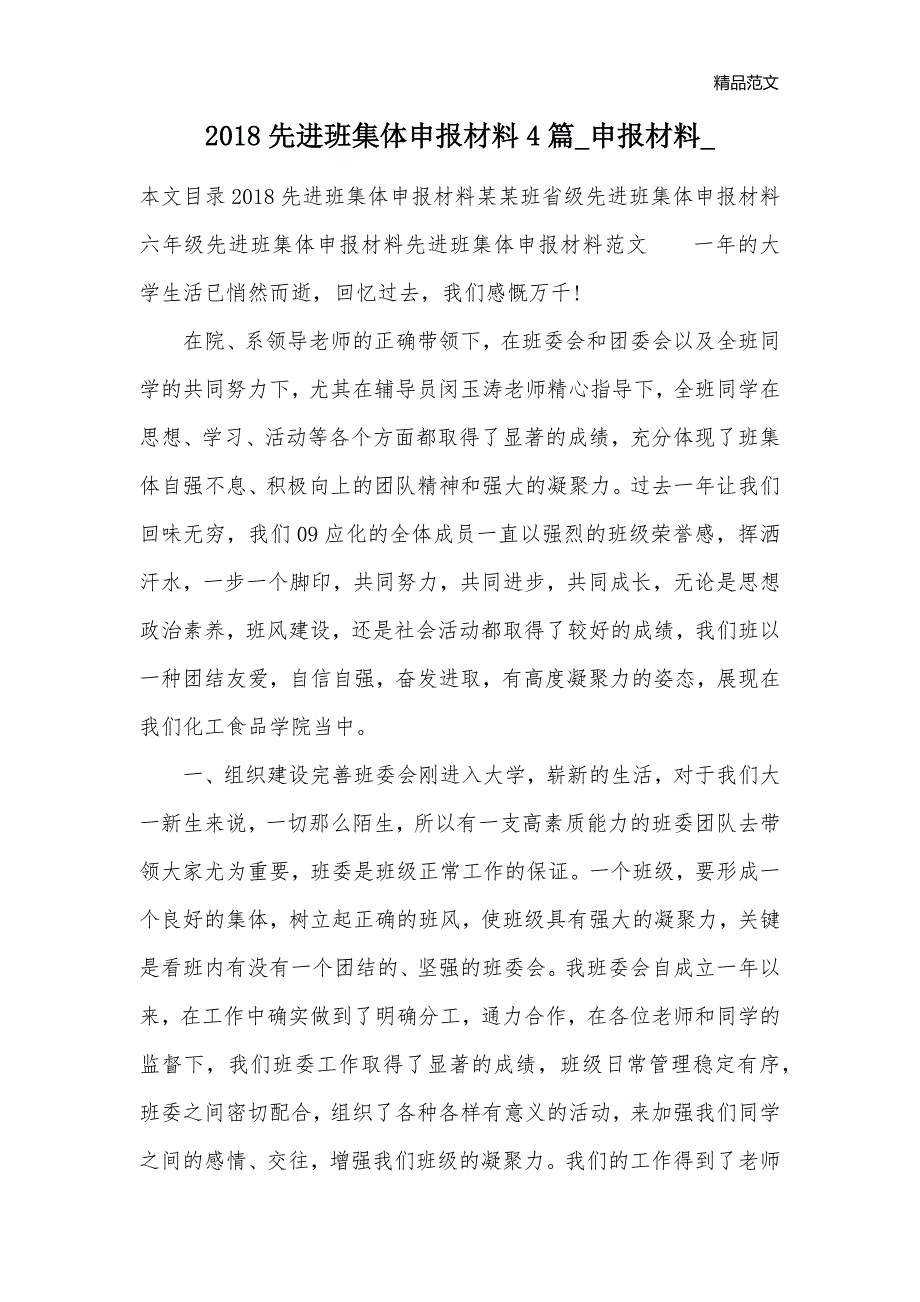 精品范文

2018先进班集体申报材料4篇_申报材料_

本文目录2018先进班集体申报材料某某班省级先进班集体申报材料六年级先进班集体申报材料先进班集体申报材料范文　　一年的大学生活已悄然而逝，回忆过去，我们感慨万千!

在院、系领导老师的正确带领下，在班委会和团委会以及全班同学的共同努力下，尤其在辅导员闵玉涛老师精心指导下，全班同学在思想、学习、活动等各个方面都取得了显著的成绩，充分体现了班集体自强不息、积极向上的团队精神和强大的凝聚力。过去一年让我们回味无穷，我们09应化的全体成员一直以强烈的班级荣誉感，挥洒汗水，一步一个脚印，共同努力，共同进步，共同成长，无论是思想政治素养，班风建设，还是社会活动都取得了较好的成绩，我们班以一种团结友爱，自信自强，奋发进取，有高度凝聚力的姿态，展现在我们化工食品学院当中。

一、组织建设完善班委会刚进入大学，崭新的生活，对于我们大一新生来说，一切那么陌生，所以有一支高素质能力的班委团队去带领大家尤为重要，班委是班级正常工作的保证。一个班级，要形成一个良好的集体，树立起正确的班风，使班级具有强大的凝聚力，关键是看班内有没有一个团结的、坚强的班委会。我班委会自成立一年以来，在工作中确实做到了明确分工，通力合作，在各位老师和同学的监督下，我们班委工作取得了显著的成绩，班级日常管理稳定有序，班委之间密切配合，组织了各种各样有意义的活动，来加强我们同学之间的感情、交往，增强我们班级的凝聚力。我们的工作得到了老师